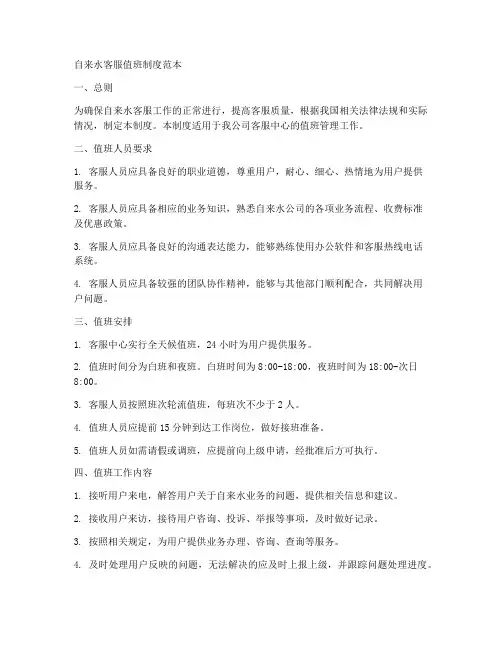 自来水客服值班制度范本

一、总则

为确保自来水客服工作的正常进行，提高客服质量，根据我国相关法律法规和实际情况，制定本制度。本制度适用于我公司客服中心的值班管理工作。

二、值班人员要求

1. 客服人员应具备良好的职业道德，尊重用户，耐心、细心、热情地为用户提供服务。

2. 客服人员应具备相应的业务知识，熟悉自来水公司的各项业务流程、收费标准及优惠政策。

3. 客服人员应具备良好的沟通表达能力，能够熟练使用办公软件和客服热线电话系统。

4. 客服人员应具备较强的团队协作精神，能够与其他部门顺利配合，共同解决用户问题。

三、值班安排

1. 客服中心实行全天候值班，24 小时为用户提供服务。

2. 值班时间分为白班和夜班。白班时间为 8:00-18:00，夜班时间为 18:00-次日 8:00。

3. 客服人员按照班次轮流值班，每班次不少于 2 人。

4. 值班人员应提前 15 分钟到达工作岗位，做好接班准备。

5. 值班人员如需请假或调班，应提前向上级申请，经批准后方可执行。

四、值班工作内容

1. 接听用户来电，解答用户关于自来水业务的问题，提供相关信息和建议。

2. 接收用户来访，接待用户咨询、投诉、举报等事项，及时做好记录。

3. 按照相关规定，为用户提供业务办理、咨询、查询等服务。

4. 及时处理用户反映的问题，无法解决的应及时上报上级，并跟踪问题处理进度。